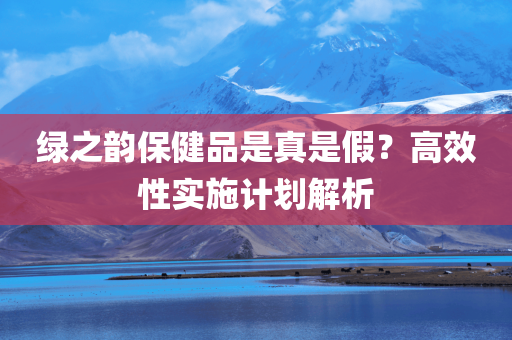 绿之韵保健品是真是假？高效性实施计划解析